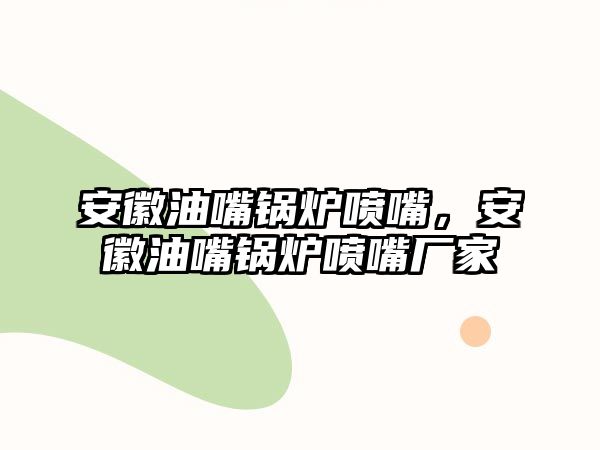 安徽油嘴锅炉喷嘴，安徽油嘴锅炉喷嘴厂家